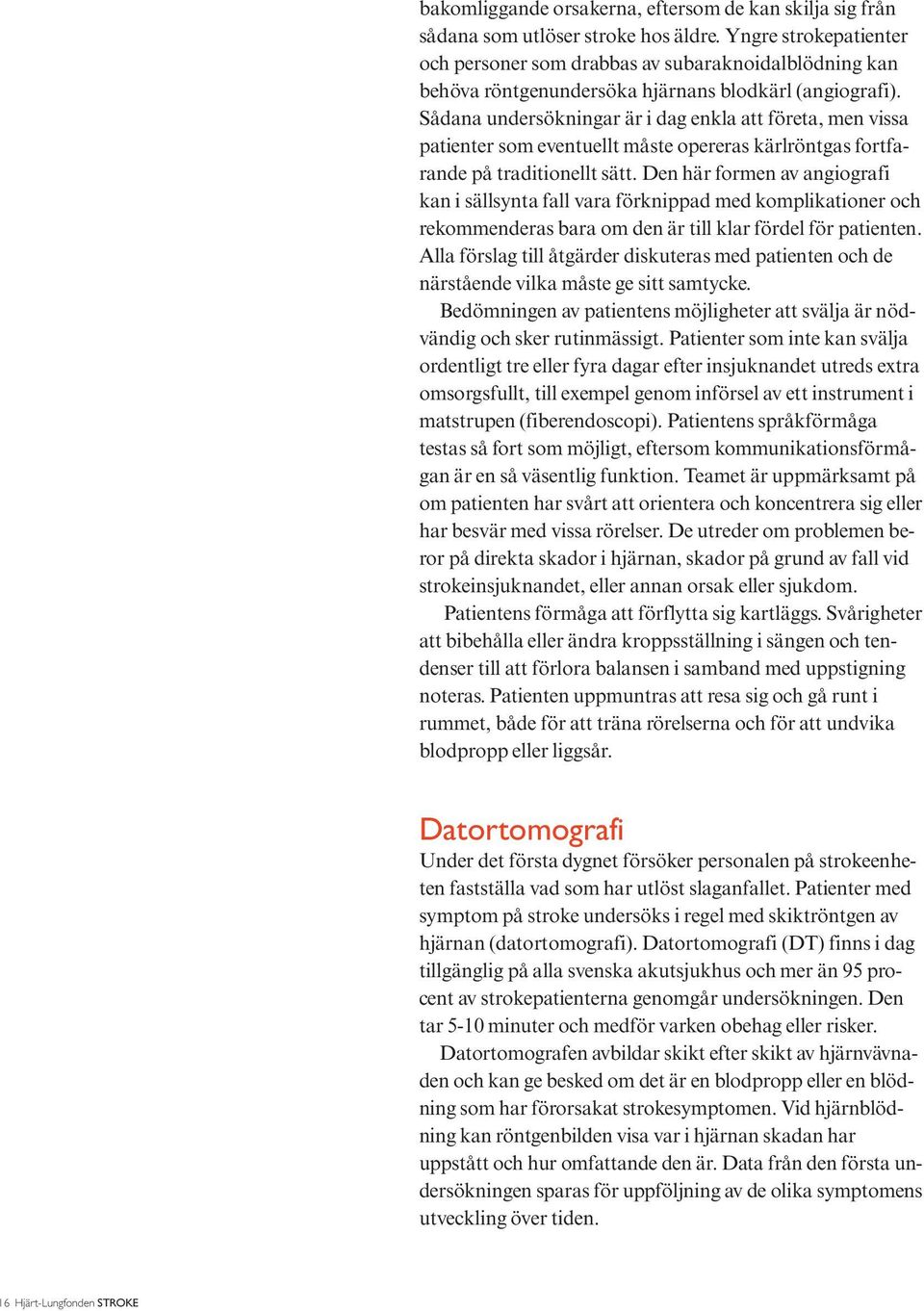 bakomliggande orsakerna, eftersom de kan skilja sig från sådana som utlöser stroke hos äldre. Yngre strokepatienter och personer som drabbas av subaraknoidalblödning kan behöva röntgenundersöka hjärnans blodkärl (angiografi). Sådana undersökningar är i dag enkla att företa, men vissa patienter som eventuellt måste opereras kärlröntgas fortfarande på traditionellt sätt. Den här formen av angiografi kan i sällsynta fall vara förknippad med komplikationer och rekommenderas bara om den är till klar fördel för patienten. Alla förslag till åtgärder diskuteras med patienten och de närstående vilka måste ge sitt samtycke.

Bedömningen av patientens möjligheter att svälja är nödvändig och sker rutinmässigt. Patienter som inte kan svälja ordentligt tre eller fyra dagar efter insjuknandet utreds extra omsorgsfullt, till exempel genom införsel av ett instrument i matstrupen (fiberendoscopi). Patientens språkförmåga testas så fort som möjligt, eftersom kommunikationsförmågan är en så väsentlig funktion. Teamet är uppmärksamt på om patienten har svårt att orientera och koncentrera sig eller har besvär med vissa rörelser. De utreder om problemen beror på direkta skador i hjärnan, skador på grund av fall vid strokeinsjuknandet, eller annan orsak eller sjukdom.

Patientens förmåga att förflytta sig kartläggs. Svårigheter att bibehålla eller ändra kroppsställning i sängen och tendenser till att förlora balansen i samband med uppstigning noteras. Patienten uppmuntras att resa sig och gå runt i rummet, både för att träna rörelserna och för att undvika blodpropp eller liggsår.

Datortomografi

Under det första dygnet försöker personalen på strokeenheten fastställa vad som har utlöst slaganfallet. Patienter med symptom på stroke undersöks i regel med skiktröntgen av hjärnan (datortomografi). Datortomografi (DT) finns i dag tillgänglig på alla svenska akutsjukhus och mer än 95 procent av strokepatienterna genomgår undersökningen. Den tar 5-10 minuter och medför varken obehag eller risker.

Datortomografen avbildar skikt efter skikt av hjärnvävnaden och kan ge besked om det är en blodpropp eller en blödning som har förorsakat strokesymptomen. Vid hjärnblödning kan röntgenbilden visa var i hjärnan skadan har uppstått och hur omfattande den är. Data från den första undersökningen sparas för uppföljning av de olika symptomens utveckling över tiden.

16 Hjärt-Lungfonden STROKE